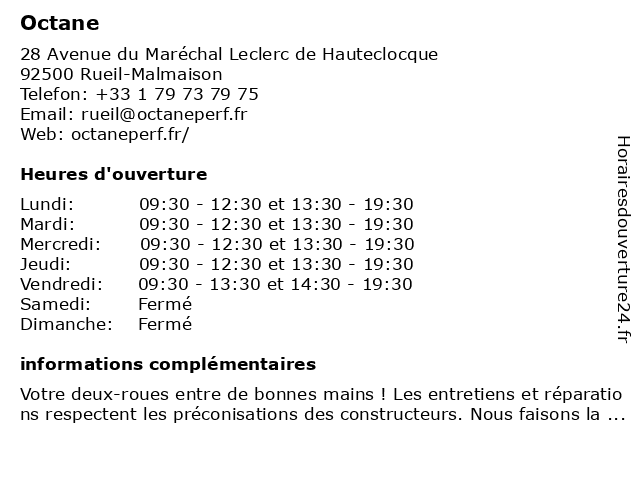 Octane

28 Avenue du Maréchal Leclerc de Hauteclocque
92500 Rueil-Malmaison
Telefon: +33 1 79 73 79 75
Email: rueil@octaneperf.fr
Web: octaneperf.fr/

Heures d'ouverture

| | |
|---|---|
| Lundi: | 09:30 - 12:30 et 13:30 - 19:30 |
| Mardi: | 09:30 - 12:30 et 13:30 - 19:30 |
| Mercredi: | 09:30 - 12:30 et 13:30 - 19:30 |
| Jeudi: | 09:30 - 12:30 et 13:30 - 19:30 |
| Vendredi: | 09:30 - 13:30 et 14:30 - 19:30 |
| Samedi: | Fermé |
| Dimanche: | Fermé |

informations complémentaires

Votre deux-roues entre de bonnes mains ! Les entretiens et réparations respectent les préconisations des constructeurs. Nous faisons la ...

Horairesdouverture24.fr